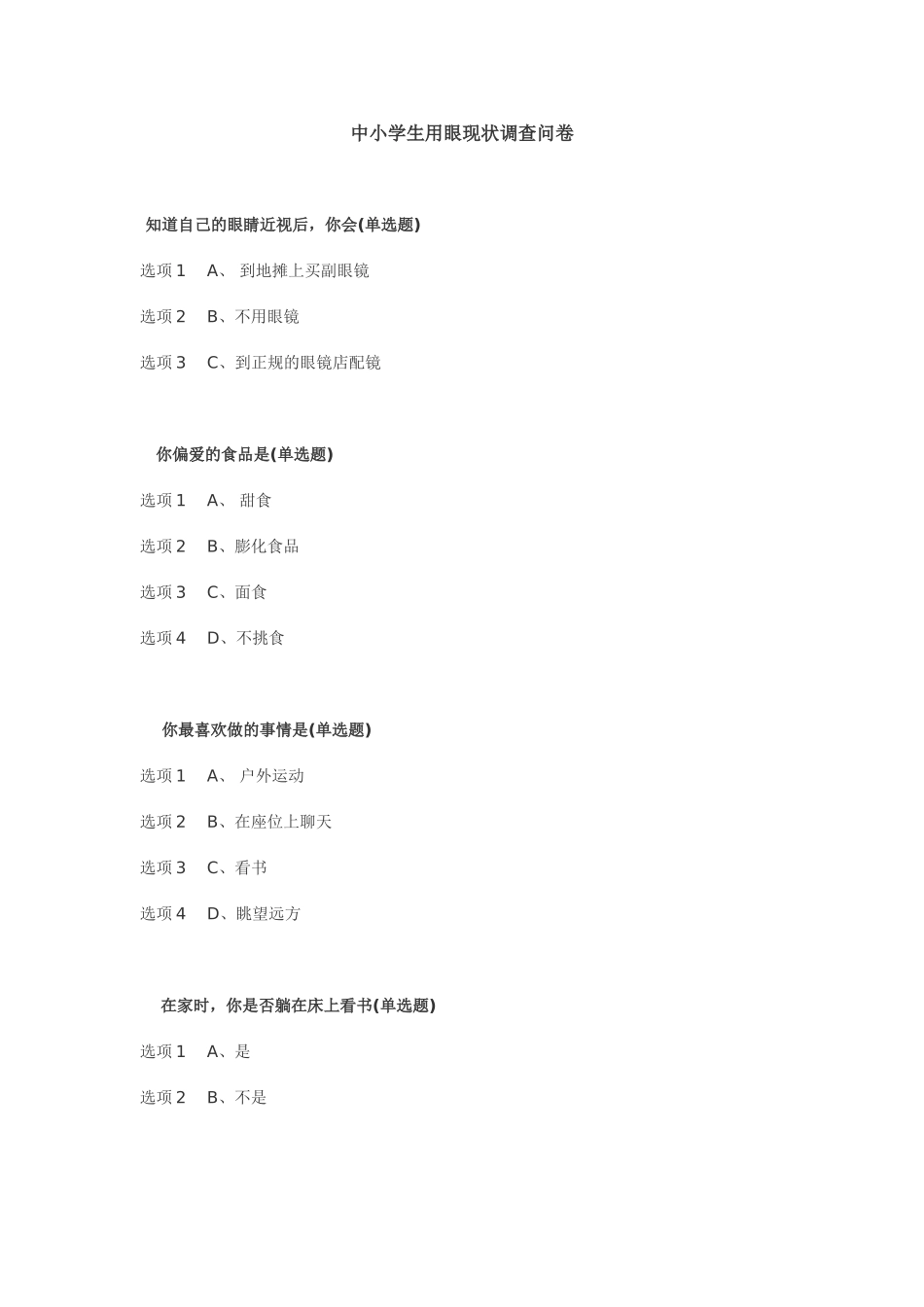 中小学生用眼现状调查问卷

知道自己的眼睛近视后，你会(单选题)

选项1 A、到地摊上买副眼镜

选项2 B、不用眼镜

选项3 C、到正规的眼镜店配镜

你偏爱的食品是(单选题)

选项1 A、甜食

选项2 B、膨化食品

选项3 C、面食

选项4 D、不挑食

你最喜欢做的事情是(单选题)

选项1 A、户外运动

选项2 B、在座位上聊天

选项3 C、看书

选项4 D、眺望远方

在家时，你是否躺在床上看书(单选题)

选项1 A、是

选项2 B、不是